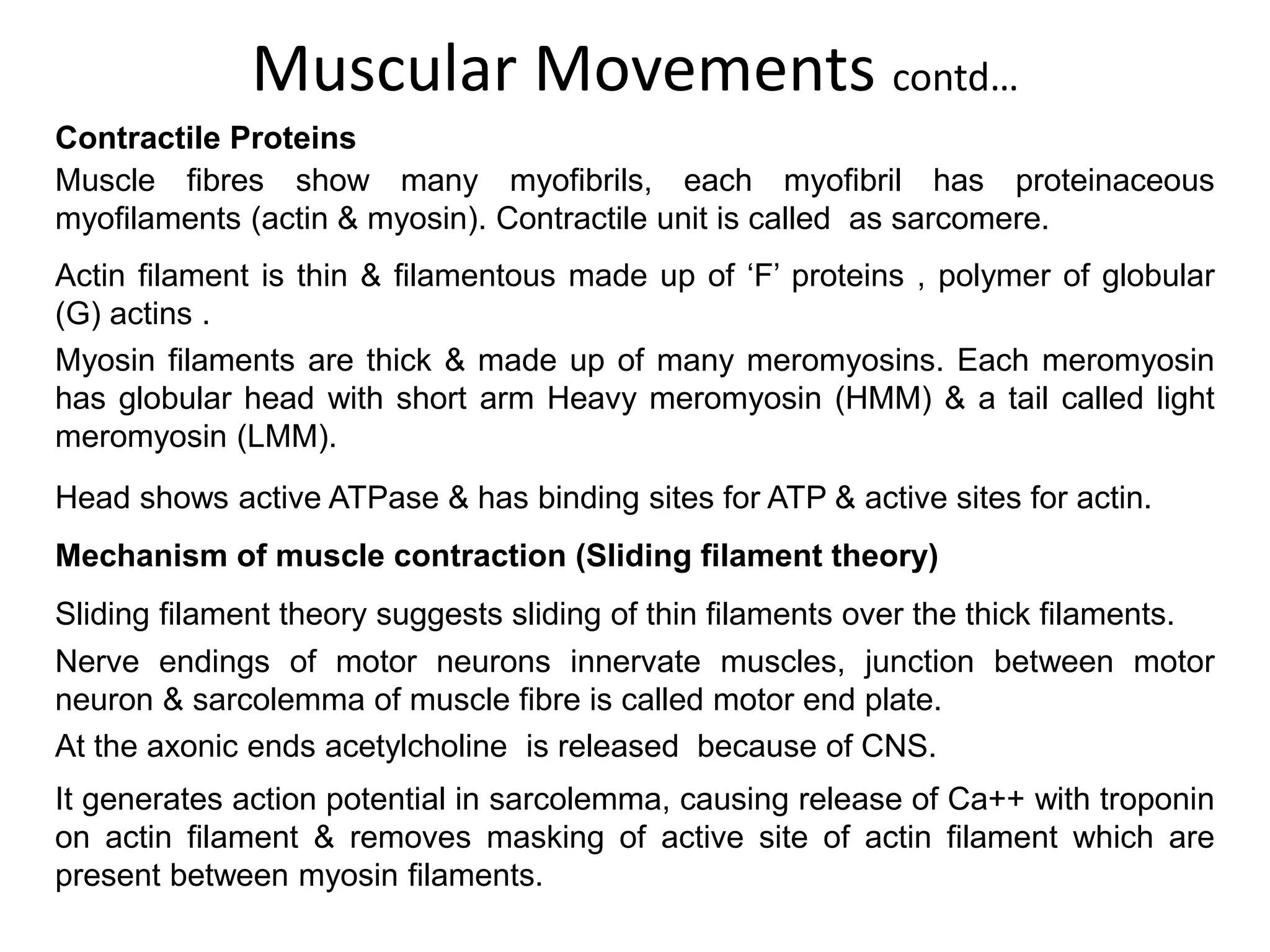 Muscular Movements contd…

Contractile Proteins

Muscle fibres show many myofibrils, each myofibril has proteinaceous myofilaments (actin & myosin). Contractile unit is called as sarcomere.

Actin filament is thin & filamentous made up of ‘F’ proteins , polymer of globular (G) actins .

Myosin filaments are thick & made up of many meromyosins. Each meromyosin has globular head with short arm Heavy meromyosin (HMM) & a tail called light meromyosin (LMM).

Head shows active ATPase & has binding sites for ATP & active sites for actin.

Mechanism of muscle contraction (Sliding filament theory)

Sliding filament theory suggests sliding of thin filaments over the thick filaments.

Nerve endings of motor neurons innervate muscles, junction between motor neuron & sarcolemma of muscle fibre is called motor end plate.

At the axonic ends acetylcholine is released because of CNS.

It generates action potential in sarcolemma, causing release of Ca++ with troponin on actin filament & removes masking of active site of actin filament which are present between myosin filaments.